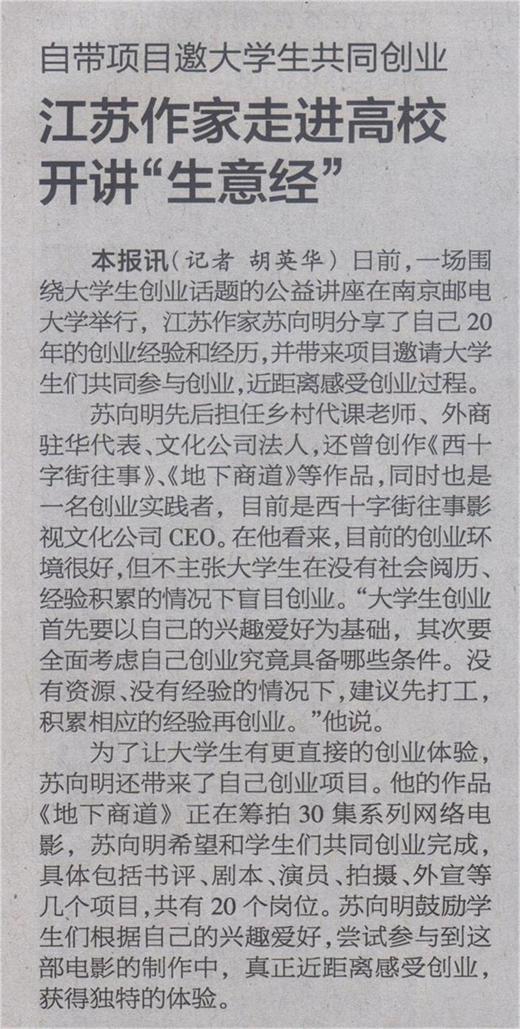 自带项目邀大学生共同创业

江苏作家走进高校
开讲“生意经”

本报讯（记者 胡英华）日前，一场围绕大学生创业话题的公益讲座在南京邮电大学举行，江苏作家苏向明分享了自己20年的创业经验和经历，并带来项目邀请大学生们共同参与创业，近距离感受创业过程。

苏向明先后担任乡村代课老师、外商驻华代表、文化公司法人，还曾创作《西十字街往事》、《地下商道》等作品，同时也是一名创业实践者，目前是西十字街往事影视文化公司CEO。在他看来，目前的创业环境很好，但不主张大学生在没有社会阅历、经验积累的情况下盲目创业。“大学生创业首先要以自己的兴趣爱好为基础，其次要全面考虑自己创业究竟具备哪些条件。没有资源、没有经验的情况下，建议先打工，积累相应的经验再创业。”他说。

为了让大学生有更直接的创业体验，苏向明还带来了自己创业项目。他的作品《地下商道》正在筹拍30集系列网络电影，苏向明希望和学生们共同创业完成，具体包括书评、剧本、演员、拍摄、外宣等几个项目，共有20个岗位。苏向明鼓励学生们根据自己的兴趣爱好，尝试参与到这部电影的制作中，真正近距离感受创业，获得独特的体验。